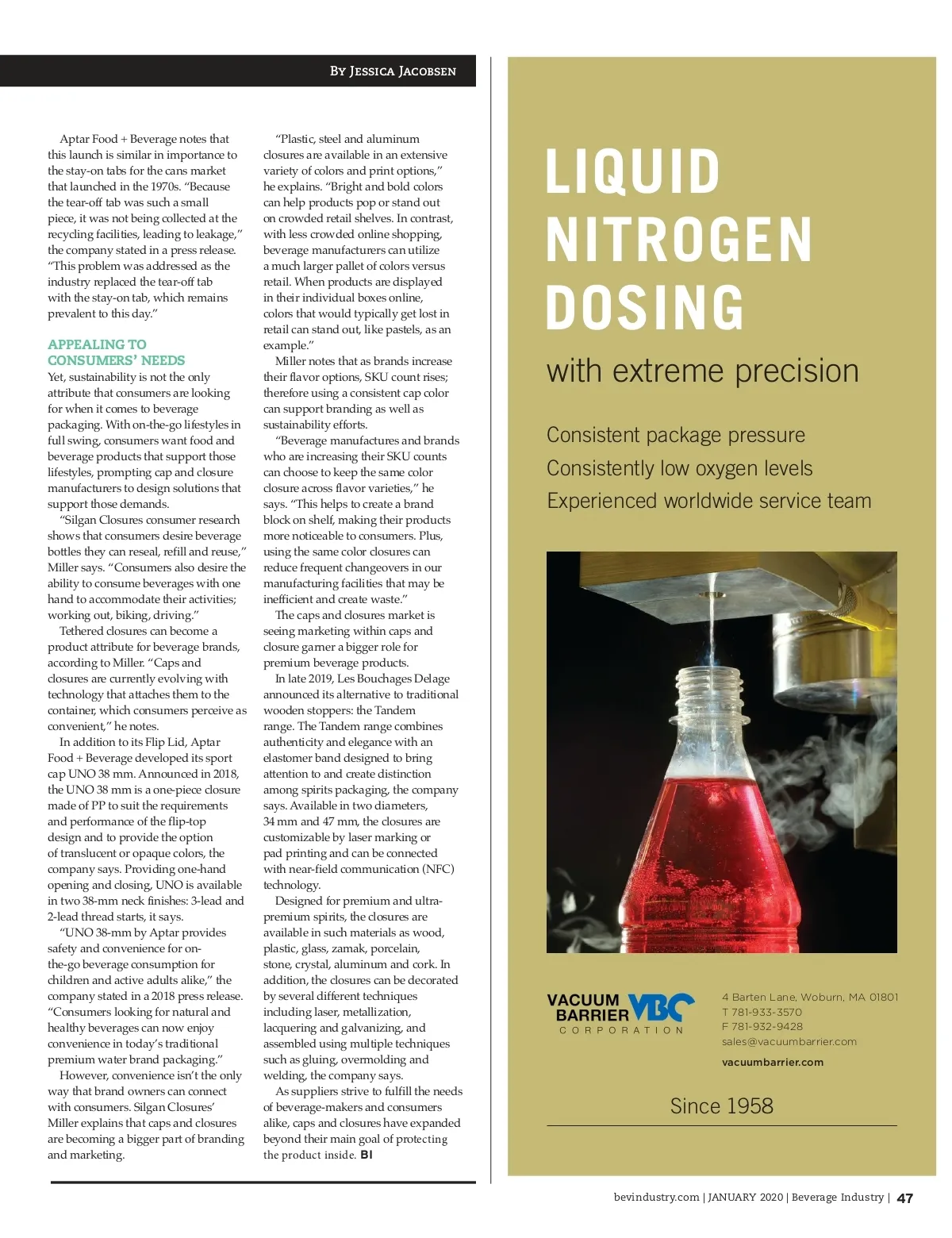 By Jessica Jacobsen

Aptar Food + Beverage notes that this launch is similar in importance to the stay-on tabs for the cans market that launched in the 1970s. "Because the tear-off tab was such a small piece, it was not being collected at the recycling facilities, leading to leakage," the company stated in a press release. "This problem was addressed as the industry replaced the tear-off tab with the stay-on tab, which remains prevalent to this day."

APPEALING TO CONSUMERS' NEEDS

Yet, sustainability is not the only attribute that consumers are looking for when it comes to beverage packaging. With on-the-go lifestyles in full swing, consumers want food and beverage products that support those lifestyles, prompting cap and closure manufacturers to design solutions that support those demands.

"Silgan Closures consumer research shows that consumers desire beverage bottles they can reseal, refill and reuse," Miller says. "Consumers also desire the ability to consume beverages with one hand to accommodate their activities; working out, biking, driving."

Tethered closures can become a product attribute for beverage brands, according to Miller. "Caps and closures are currently evolving with technology that attaches them to the container, which consumers perceive as convenient," he notes.

In addition to its Flip Lid, Aptar Food + Beverage developed its sport cap UNO 38 mm. Announced in 2018, the UNO 38 mm is a one-piece closure made of PP to suit the requirements and performance of the flip-top design and to provide the option of translucent or opaque colors, the company says. Providing one-hand opening and closing, UNO is available in two 38-mm neck finishes: 3-lead and 2-lead thread starts, it says.

"UNO 38-mm by Aptar provides safety and convenience for on-the-go beverage consumption for children and active adults alike," the company stated in a 2018 press release. "Consumers looking for natural and healthy beverages can now enjoy convenience in today's traditional premium water brand packaging."

However, convenience isn't the only way that brand owners can connect with consumers. Silgan Closures' Miller explains that caps and closures are becoming a bigger part of branding and marketing.

"Plastic, steel and aluminum closures are available in an extensive variety of colors and print options," he explains. "Bright and bold colors can help products pop or stand out on crowded retail shelves. In contrast, with less crowded online shopping, beverage manufacturers can utilize a much larger pallet of colors versus retail. When products are displayed in their individual boxes online, colors that would typically get lost in retail can stand out, like pastels, as an example."

Miller notes that as brands increase their flavor options, SKU count rises; therefore using a consistent cap color can support branding as well as sustainability efforts.

"Beverage manufactures and brands who are increasing their SKU counts can choose to keep the same color closure across flavor varieties," he says. "This helps to create a brand block on shelf, making their products more noticeable to consumers. Plus, using the same color closures can reduce frequent changeovers in our manufacturing facilities that may be inefficient and create waste."

The caps and closures market is seeing marketing within caps and closure garner a bigger role for premium beverage products.

In late 2019, Les Bouchages Delage announced its alternative to traditional wooden stoppers: the Tandem range. The Tandem range combines authenticity and elegance with an elastomer band designed to bring attention to and create distinction among spirits packaging, the company says. Available in two diameters, 34 mm and 47 mm, the closures are customizable by laser marking or pad printing and can be connected with near-field communication (NFC) technology.

Designed for premium and ultra-premium spirits, the closures are available in such materials as wood, plastic, glass, zamak, porcelain, stone, crystal, aluminum and cork. In addition, the closures can be decorated by several different techniques including laser, metallization, lacquering and galvanizing, and assembled using multiple techniques such as gluing, overmolding and welding, the company says.

As suppliers strive to fulfill the needs of beverage-makers and consumers alike, caps and closures have expanded beyond their main goal of protecting the product inside. BI

LIQUID NITROGEN DOSING

with extreme precision

Consistent package pressure
Consistently low oxygen levels
Experienced worldwide service team

VACUUM BARRIER VBC CORPORATION

4 Barten Lane, Woburn, MA 01801
T 781-933-3570
F 781-932-9428
sales@vacuumbarrier.com
vacuumbarrier.com

Since 1958

bevindustry.com | JANUARY 2020 | Beverage Industry | 47